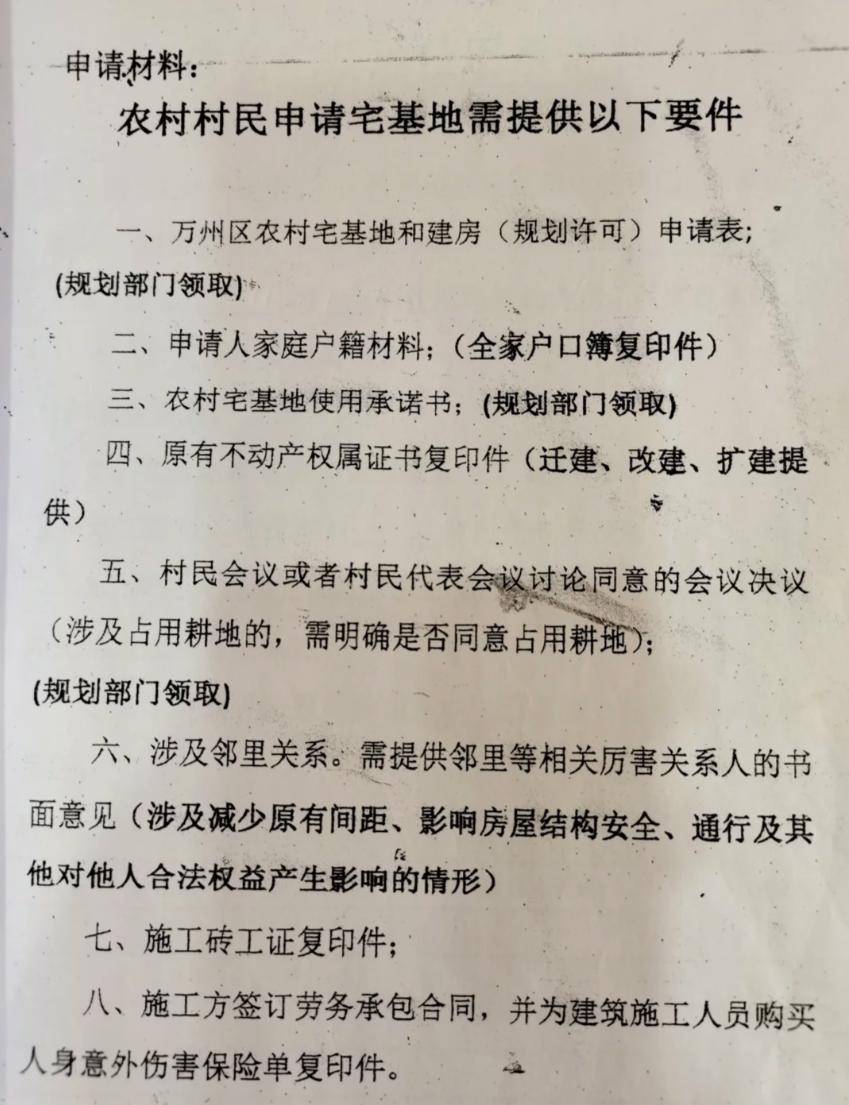 申请材料：

农村村民申请宅基地需提供以下要件

一、万州区农村宅基地和建房（规划许可）申请表；(规划部门领取)

二、申请人家庭户籍材料；（全家户口簿复印件）

三、农村宅基地使用承诺书；(规划部门领取)

四、原有不动产权属证书复印件（迁建、改建、扩建提供）

五、村民会议或者村民代表会议讨论同意的会议决议（涉及占用耕地的，需明确是否同意占用耕地）；(规划部门领取)

六、涉及邻里关系。需提供邻里等相关厉害关系人的书面意见（涉及减少原有间距、影响房屋结构安全、通行及其他对他人合法权益产生影响的情形）

七、施工砖工证复印件；

八、施工方签订劳务承包合同，并为建筑施工人员购买人身意外伤害保险单复印件。